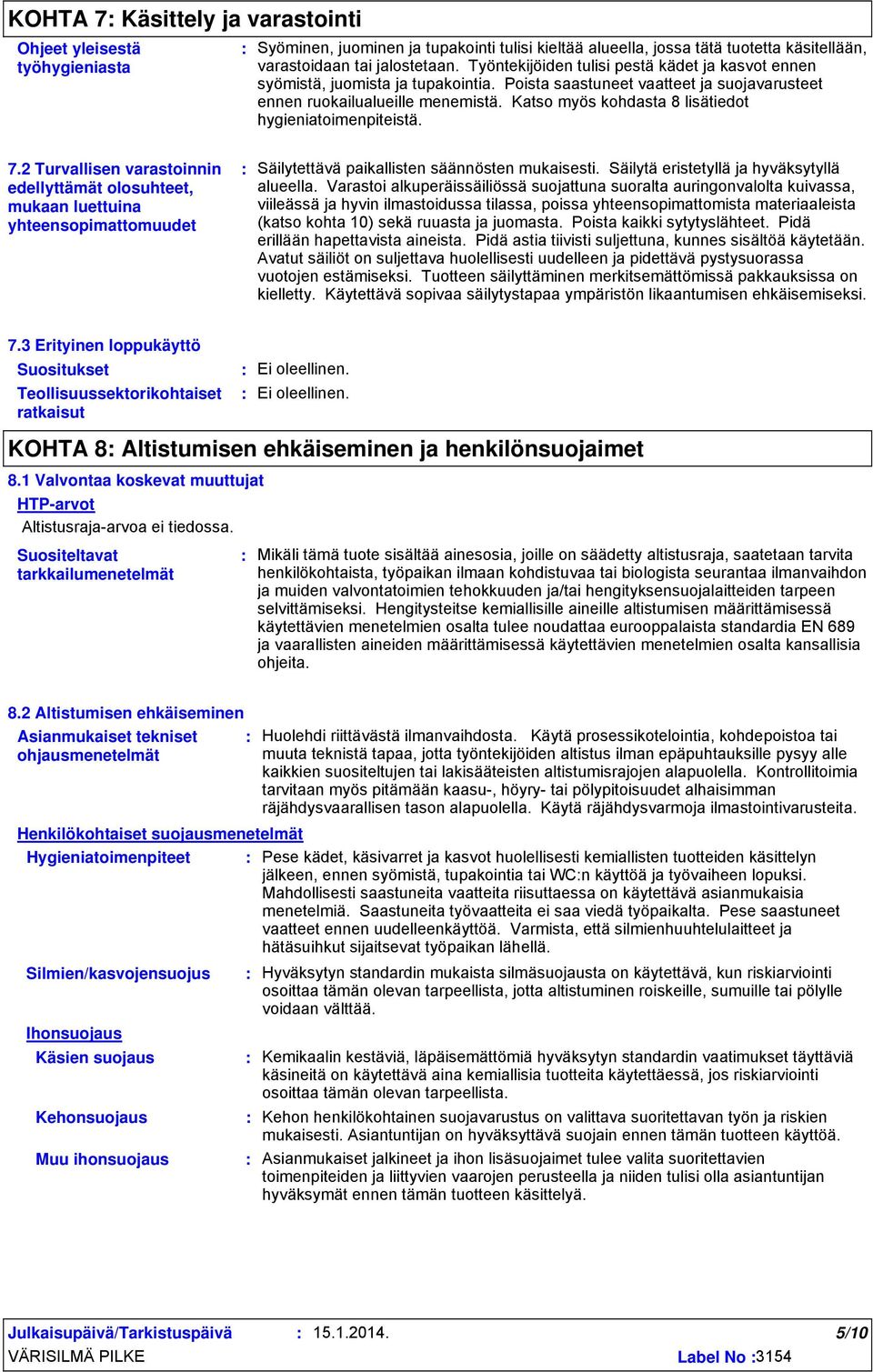 KOHTA 7: Käsittely ja varastointi

Ohjeet yleisestä työhygieniasta : Syöminen, juominen ja tupakointi tulisi kieltää alueella, jossa tätä tuotetta käsitellään, varastoidaan tai jalostetaan. Työntekijöiden tulisi pestä kädet ja kasvot ennen syömistä, juomista ja tupakointia. Poista saastuneet vaatteet ja suojavarusteet ennen ruokailualueille menemistä. Katso myös kohdasta 8 lisätiedot hygieniatoimenpiteistä.

7.2 Turvallisen varastoinnin edellyttämät olosuhteet, mukaan luettuina yhteensopimattomuudet : Säilytettävä paikallisten säännösten mukaisesti. Säilytä eristetyllä ja hyväksytyllä alueella. Varastoi alkuperäissäiliössä suojattuna suoralta auringonvalolta kuivassa, viileässä ja hyvin ilmastoidussa tilassa, poissa yhteensopimattomista materiaaleista (katso kohta 10) sekä ruuasta ja juomasta. Poista kaikki sytytyslähteet. Pidä erillään hapettavista aineista. Pidä astia tiivisti suljettuna, kunnes sisältöä käytetään. Avatut säiliöt on suljettava huolellisesti uudelleen ja pidettävä pystysuorassa vuotojen estämiseksi. Tuotteen säilyttäminen merkitsemättömissä pakkauksissa on kielletty. Käytettävä sopivaa säilytystapaa ympäristön likaantumisen ehkäisemiseksi.

7.3 Erityinen loppukäyttö
Suositukset : Ei oleellinen.
Teollisuussektorikohtaiset ratkaisut : Ei oleellinen.

KOHTA 8: Altistumisen ehkäiseminen ja henkilönsuojaimet
8.1 Valvontaa koskevat muuttujat
HTP-arvot
Altistusraja-arvoa ei tiedossa.

Suositeltavat tarkkailumenetelmät : Mikäli tämä tuote sisältää ainesosia, joille on säädetty altistusraja, saatetaan tarvita henkilökohtaista, työpaikan ilmaan kohdistuvaa tai biologista seurantaa ilmanvaihdon ja muiden valvontatoimien tehokkuuden ja/tai hengityksensuojalaitteiden tarpeen selvittämiseksi. Hengitysteitse kemiallisille aineille altistumisen määrittämisessä käytettävien menetelmien osalta tulee noudattaa eurooppalaista standardia EN 689 ja vaarallisten aineiden määrittämisessä käytettävien menetelmien osalta kansallisia ohjeita.

8.2 Altistumisen ehkäiseminen
Asianmukaiset tekniset ohjausmenetelmät : Huolehdi riittävästä ilmanvaihdosta. Käytä prosessikotelointia, kohdepoistoa tai muuta teknistä tapaa, jotta työntekijöiden altistus ilman epäpuhtauksille pysyy alle kaikkien suositeltujen tai lakisääteisten altistumisrajojen alapuolella. Kontrollitoimia tarvitaan myös pitämään kaasu-, höyry- tai pölypitoisuudet alhaisimman räjähdysvaarallisen tason alapuolella. Käytä räjähdysvarmoja ilmastointivarusteita.

Henkilökohtaiset suojausmenetelmät
Hygieniatoimenpiteet : Pese kädet, käsivarret ja kasvot huolellisesti kemiallisten tuotteiden käsittelyn jälkeen, ennen syömistä, tupakointia tai WC:n käyttöä ja työvaiheen lopuksi. Mahdollisesti saastuneita vaatteita riisuttaessa on käytettävä asianmukaisia menetelmiä. Saastuneita työvaatteita ei saa viedä työpaikalta. Pese saastuneet vaatteet ennen uudelleenkäyttöä. Varmista, että silmienhuuhtelulaitteet ja hätäsuihkut sijaitsevat työpaikan lähellä.

Silmien/kasvojensuojus : Hyväksytyn standardin mukaista silmäsuojausta on käytettävä, kun riskiarviointi osoittaa tämän olevan tarpeellista, jotta altistuminen roiskeille, sumuille tai pölylle voidaan välttää.

Ihonsuojaus
Käsien suojaus : Kemikaalin kestäviä, läpäisemättömiä hyväksytyn standardin vaatimukset täyttäviä käsineitä on käytettävä aina kemiallisia tuotteita käytettäessä, jos riskiarviointi osoittaa tämän olevan tarpeellista.

Kehonsuojaus : Kehon henkilökohtainen suojavarustus on valittava suoritettavan työn ja riskien mukaisesti. Asiantuntijan on hyväksyttävä suojain ennen tämän tuotteen käyttöä.

Muu ihonsuojaus : Asianmukaiset jalkineet ja ihon lisäsuojaimet tulee valita suoritettavien toimenpiteiden ja liittyvien vaarojen perusteella ja niiden tulisi olla asiantuntijan hyväksymät ennen tämän tuotteen käsittelyä.

Julkaisupäivä/Tarkistuspäivä : 15.1.2014. 5/10
VÄRISILMÄ PILKE Label No :3154